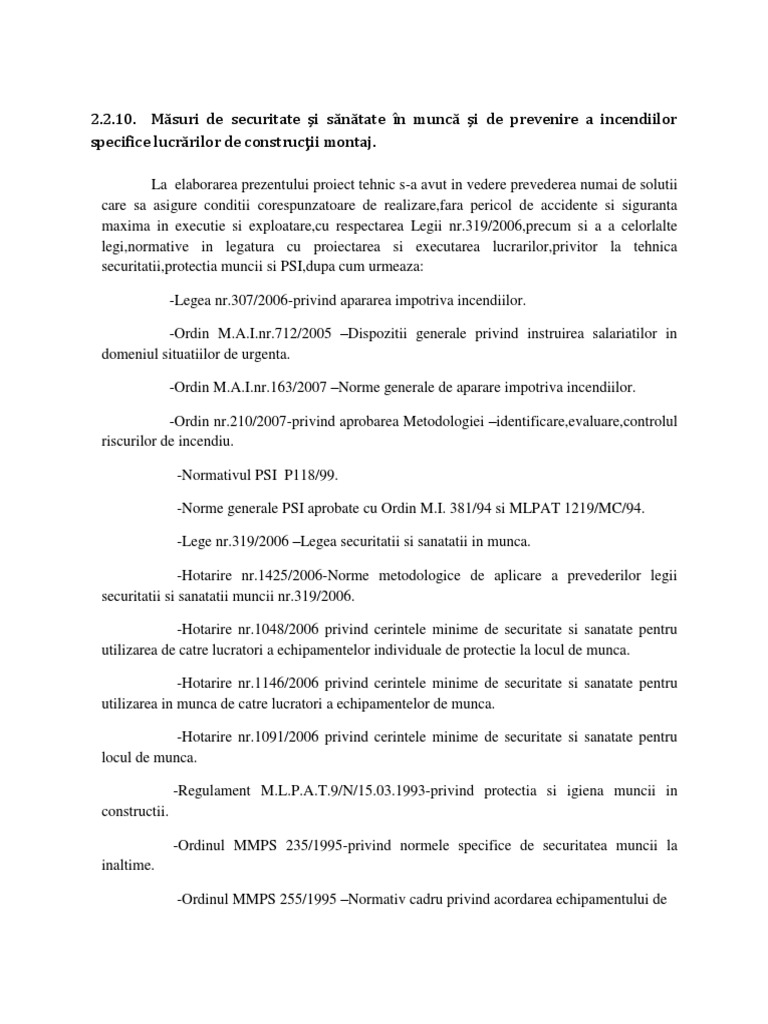 2.2.10. Măsuri de securitate şi sănătate în muncă şi de prevenire a incendiilor specifice lucrărilor de construcţii montaj.

La elaborarea prezentului proiect tehnic s-a avut in vedere prevederea numai de solutii care sa asigure conditii corespunzatoare de realizare,fara pericol de accidente si siguranta maxima in executie si exploatare,cu respectarea Legii nr.319/2006,precum si a a celorlalte legi,normative in legatura cu proiectarea si executarea lucrarilor,privitor la tehnica securitatii,protectia muncii si PSI,dupa cum urmeaza:

-Legea nr.307/2006-privind apararea impotriva incendiilor.

-Ordin M.A.I.nr.712/2005 –Dispozitii generale privind instruirea salariatilor in domeniul situatiilor de urgenta.

-Ordin M.A.I.nr.163/2007 –Norme generale de aparare impotriva incendiilor.

-Ordin nr.210/2007-privind aprobarea Metodologiei –identificare,evaluare,controlul riscurilor de incendiu.

-Normativul PSI P118/99.

-Norme generale PSI aprobate cu Ordin M.I. 381/94 si MLPAT 1219/MC/94.

-Lege nr.319/2006 –Legea securitatii si sanatatii in munca.

-Hotarire nr.1425/2006-Norme metodologice de aplicare a prevederilor legii securitatii si sanatatii muncii nr.319/2006.

-Hotarire nr.1048/2006 privind cerintele minime de securitate si sanatate pentru utilizarea de catre lucratori a echipamentelor individuale de protectie la locul de munca.

-Hotarire nr.1146/2006 privind cerintele minime de securitate si sanatate pentru utilizarea in munca de catre lucratori a echipamentelor de munca.

-Hotarire nr.1091/2006 privind cerintele minime de securitate si sanatate pentru locul de munca.

-Regulament M.L.P.A.T.9/N/15.03.1993-privind protectia si igiena muncii in constructii.

-Ordinul MMPS 235/1995-privind normele specifice de securitatea muncii la inaltime.

-Ordinul MMPS 255/1995 –Normativ cadru privind acordarea echipamentului de